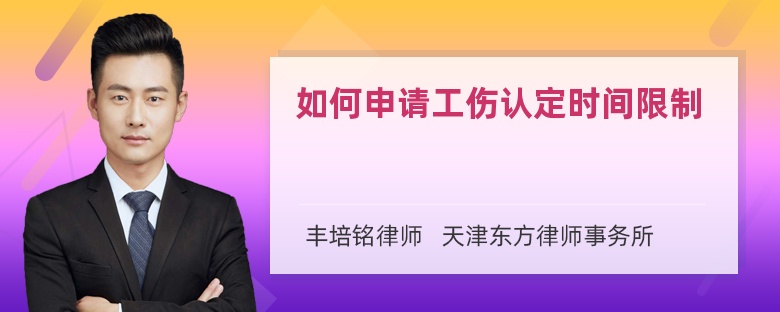 如何申请工伤认定时间限制

丰培铭律师　天津东方律师事务所